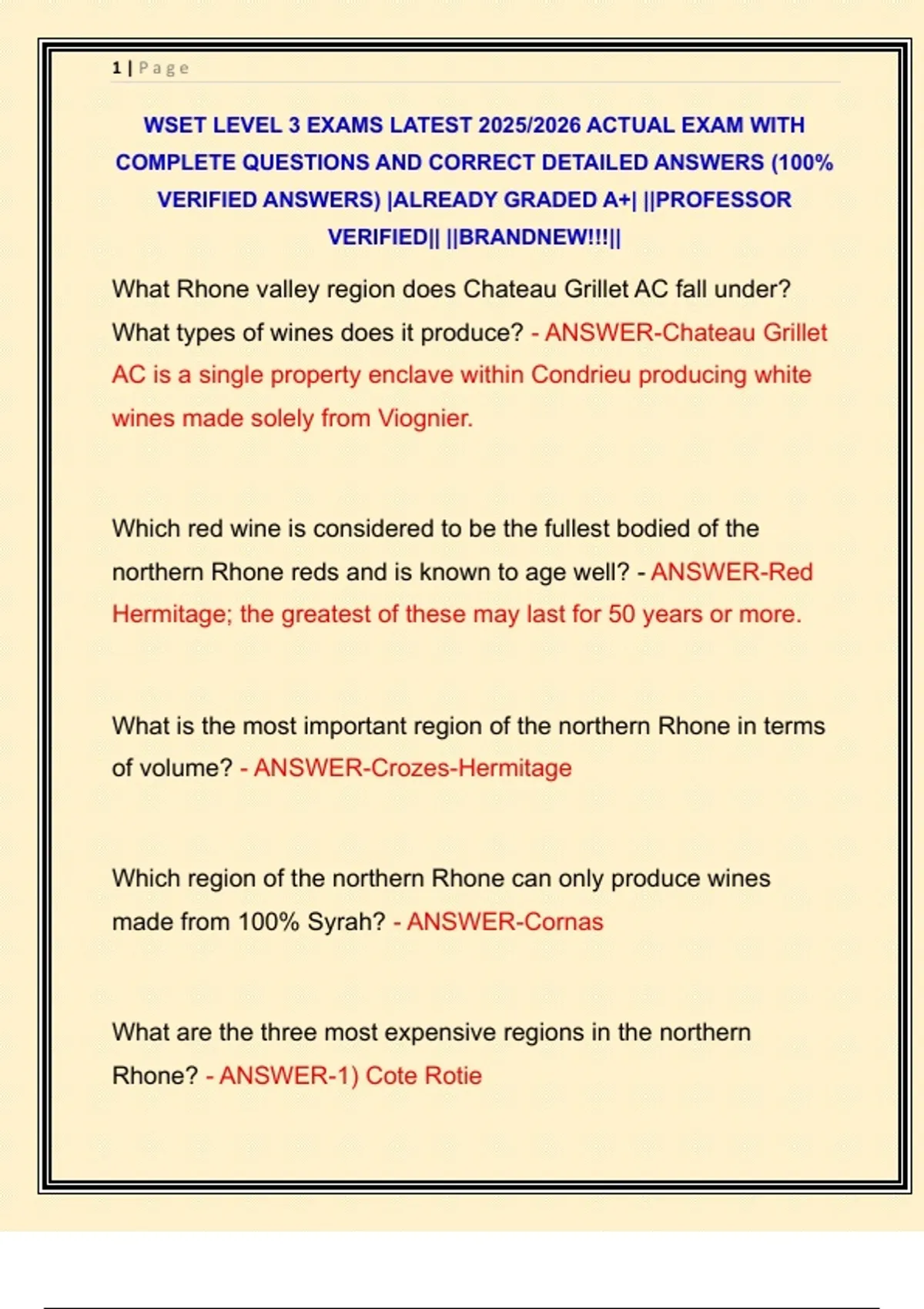 1 | Page

WSET LEVEL 3 EXAMS LATEST 2025/2026 ACTUAL EXAM WITH COMPLETE QUESTIONS AND CORRECT DETAILED ANSWERS (100% VERIFIED ANSWERS) |ALREADY GRADED A+| ||PROFESSOR VERIFIED|| ||BRANDNEW!!!||

What Rhone valley region does Chateau Grillet AC fall under? What types of wines does it produce? - ANSWER-Chateau Grillet AC is a single property enclave within Condrieu producing white wines made solely from Viognier.

Which red wine is considered to be the fullest bodied of the northern Rhone reds and is known to age well? - ANSWER-Red Hermitage; the greatest of these may last for 50 years or more.

What is the most important region of the northern Rhone in terms of volume? - ANSWER-Crozes-Hermitage

Which region of the northern Rhone can only produce wines made from 100% Syrah? - ANSWER-Cornas

What are the three most expensive regions in the northern Rhone? - ANSWER-1) Cote Rotie